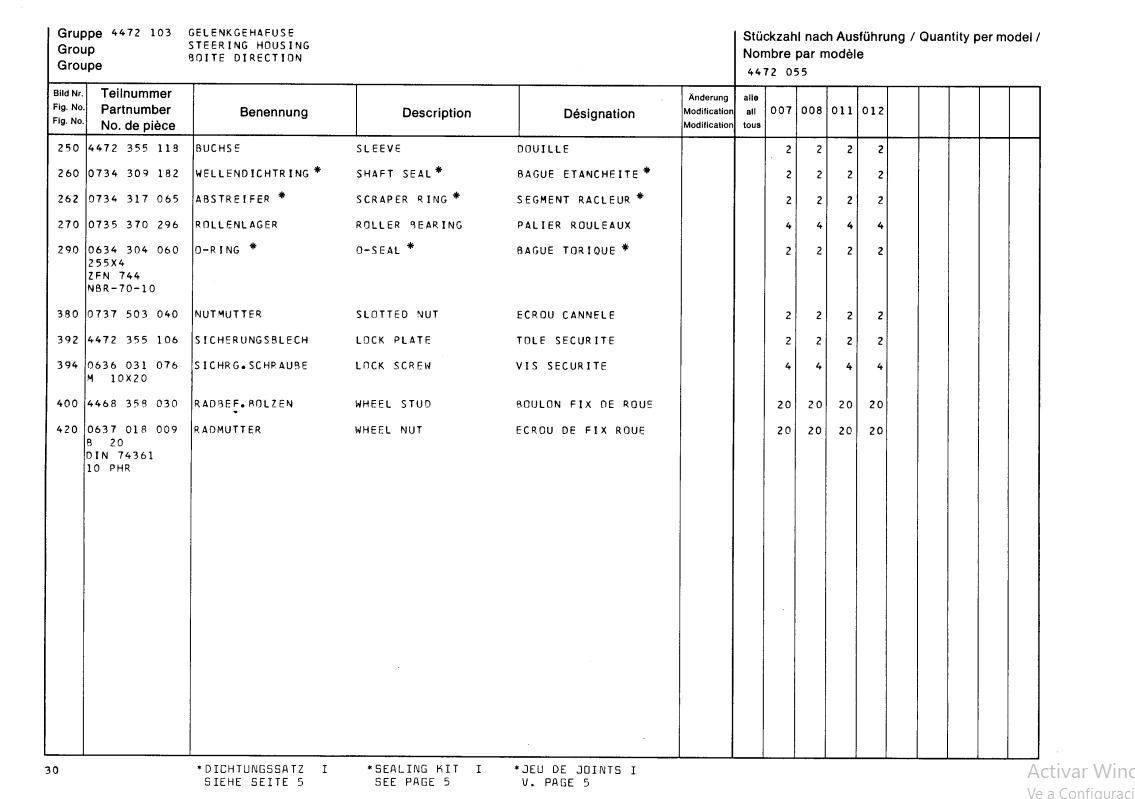 Gruppe 4472 103 GELENKGEHAEUSE
Group STEERING HOUSING
Groupe BOITE DIRECTION

Stückzahl nach Ausführung / Quantity per model / Nombre par modèle
4472 055

| Bild Nr. Fig. No. Fig. No. | Teilnummer Partnumber No. de pièce | Benennung | Description | Désignation | Änderung Modification Modification | alle all tous | 007 | 008 | 011 | 012 |
|---|---|---|---|---|---|---|---|---|---|---|
| 250 | 4472 355 118 | BUCHSE | SLEEVE | DOUILLE | | | 2 | 2 | 2 | 2 |
| 260 | 0734 309 182 | WELLENDICHTRING * | SHAFT SEAL * | BAGUE ETANCHEITE * | | | 2 | 2 | 2 | 2 |
| 262 | 0734 317 065 | ABSTREIFER * | SCRAPER RING * | SEGMENT RACLEUR * | | | 2 | 2 | 2 | 2 |
| 270 | 0735 370 296 | ROLLENLAGER | ROLLER BEARING | PALIER ROULEAUX | | | 4 | 4 | 4 | 4 |
| 290 | 0634 304 060 255X4 ZFN 744 NBR-70-10 | O-RING * | O-SEAL * | BAGUE TORIQUE * | | | 2 | 2 | 2 | 2 |
| 380 | 0737 503 040 | NUTMUTTER | SLOTTED NUT | ECROU CANNELE | | | 2 | 2 | 2 | 2 |
| 392 | 4472 355 106 | SICHERUNGSBLECH | LOCK PLATE | TOLE SECURITE | | | 2 | 2 | 2 | 2 |
| 394 | 0636 031 076 M 10X20 | SICHRG.SCHRAUBE | LOCK SCREW | VIS SECURITE | | | 4 | 4 | 4 | 4 |
| 400 | 4468 358 030 | RADBEF.BOLZEN | WHEEL STUD | BOULON FIX DE ROUE | | | 20 | 20 | 20 | 20 |
| 420 | 0637 018 009 B 20 DIN 74361 10 PHR | RADMUTTER | WHEEL NUT | ECROU DE FIX ROUE | | | 20 | 20 | 20 | 20 |

30 *DICHTUNGSSATZ I SIEHE SEITE 5 *SEALING KIT I SEE PAGE 5 *JEU DE JOINTS I V. PAGE 5

Activar Winc
Ve a Configuraci